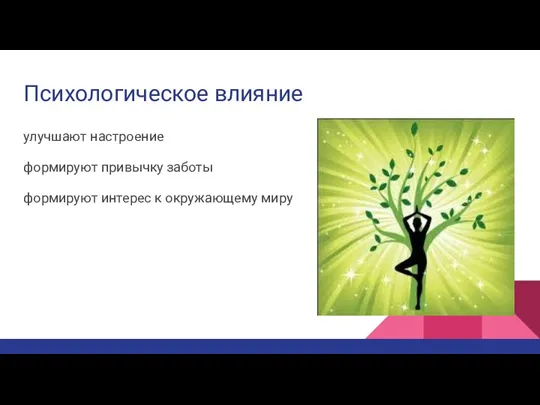 Психологическое влияние

улучшают настроение

формируют привычку заботы

формируют интерес к окружающему миру